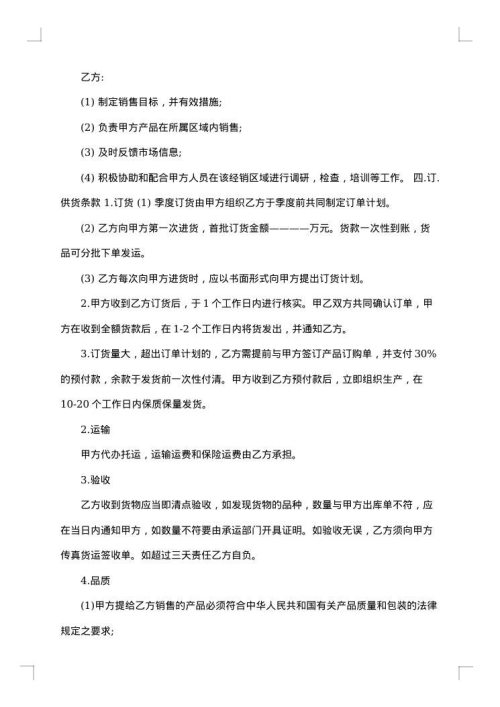 乙方:

(1) 制定销售目标，并有效措施;

(2) 负责甲方产品在所属区域内销售;

(3) 及时反馈市场信息;

(4) 积极协助和配合甲方人员在该经销区域进行调研，检查，培训等工作。 四.订.供货条款 1.订货 (1) 季度订货由甲方组织乙方于季度前共同制定订单计划。

(2) 乙方向甲方第一次进货，首批订货金额————万元。货款一次性到账，货品可分批下单发运。

(3) 乙方每次向甲方进货时，应以书面形式向甲方提出订货计划。

2.甲方收到乙方订货后，于 1 个工作日内进行核实。甲乙双方共同确认订单，甲方在收到全额货款后，在 1-2 个工作日内将货发出，并通知乙方。

3.订货量大，超出订单计划的，乙方需提前与甲方签订产品订购单，并支付 30% 的预付款，余款于发货前一次性付清。甲方收到乙方预付款后，立即组织生产，在 10-20 个工作日内保质保量发货。

2.运输

甲方代办托运，运输运费和保险运费由乙方承担。

3.验收

乙方收到货物应当即清点验收，如发现货物的品种，数量与甲方出库单不符，应在当日内通知甲方，如数量不符要由承运部门开具证明。如验收无误，乙方须向甲方传真货运签收单。如超过三天责任乙方自负。

4.品质

(1)甲方提给乙方销售的产品必须符合中华人民共和国有关产品质量和包装的法律规定之要求;